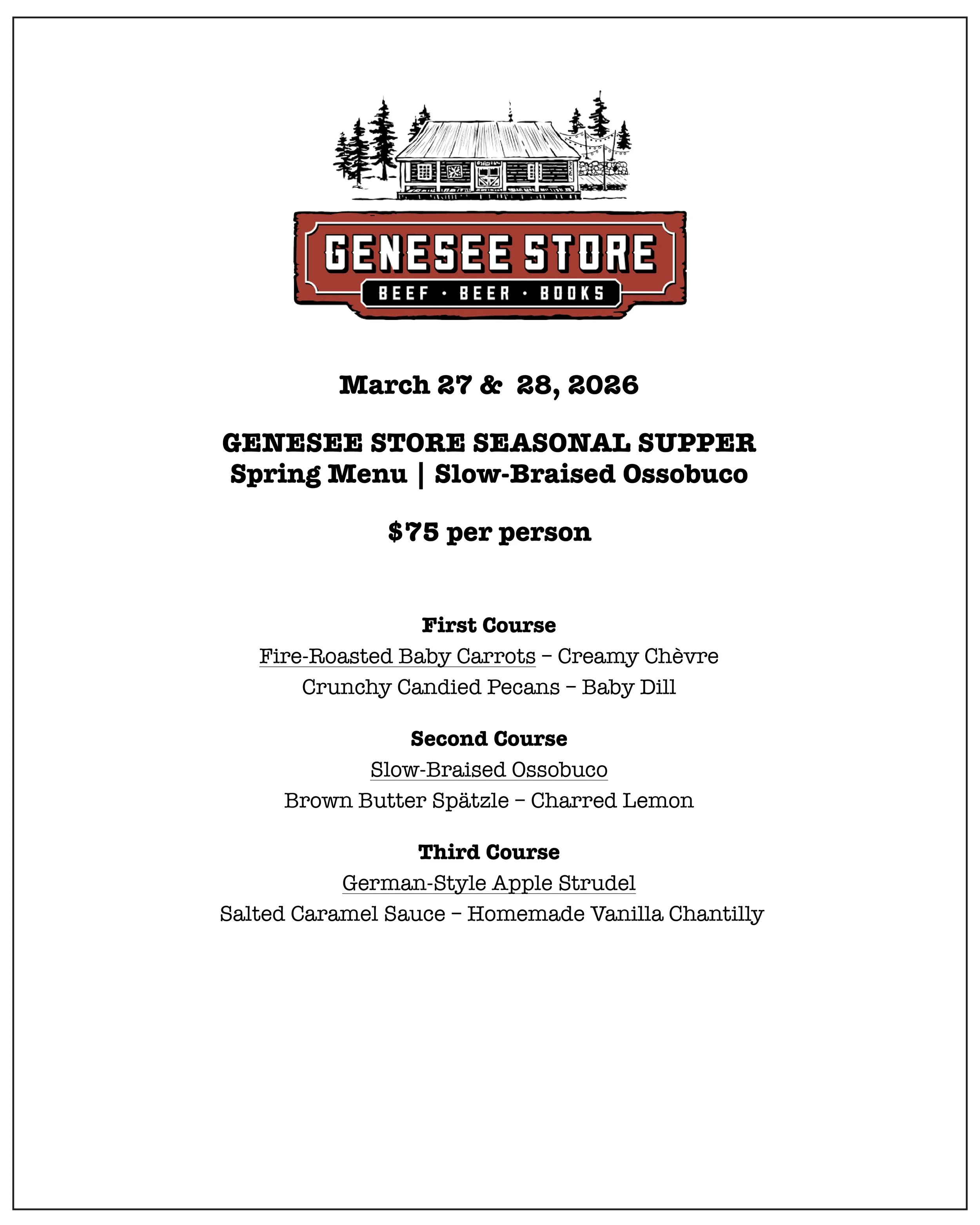 GENESEE STORE
BEEF · BEER · BOOKS

March 27 & 28, 2026

GENESEE STORE SEASONAL SUPPER
Spring Menu | Slow-Braised Ossobuco

$75 per person

First Course
Fire-Roasted Baby Carrots – Creamy Chèvre
Crunchy Candied Pecans – Baby Dill

Second Course
Slow-Braised Ossobuco
Brown Butter Spätzle – Charred Lemon

Third Course
German-Style Apple Strudel
Salted Caramel Sauce – Homemade Vanilla Chantilly